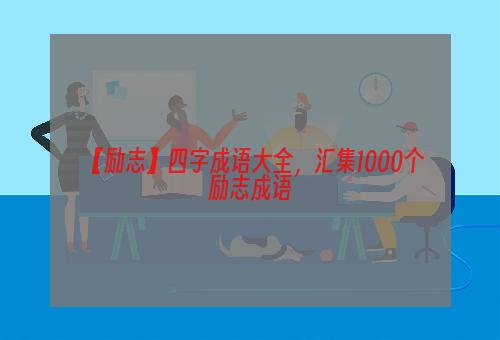 【励志】四字成语大全，汇集1000个励志成语